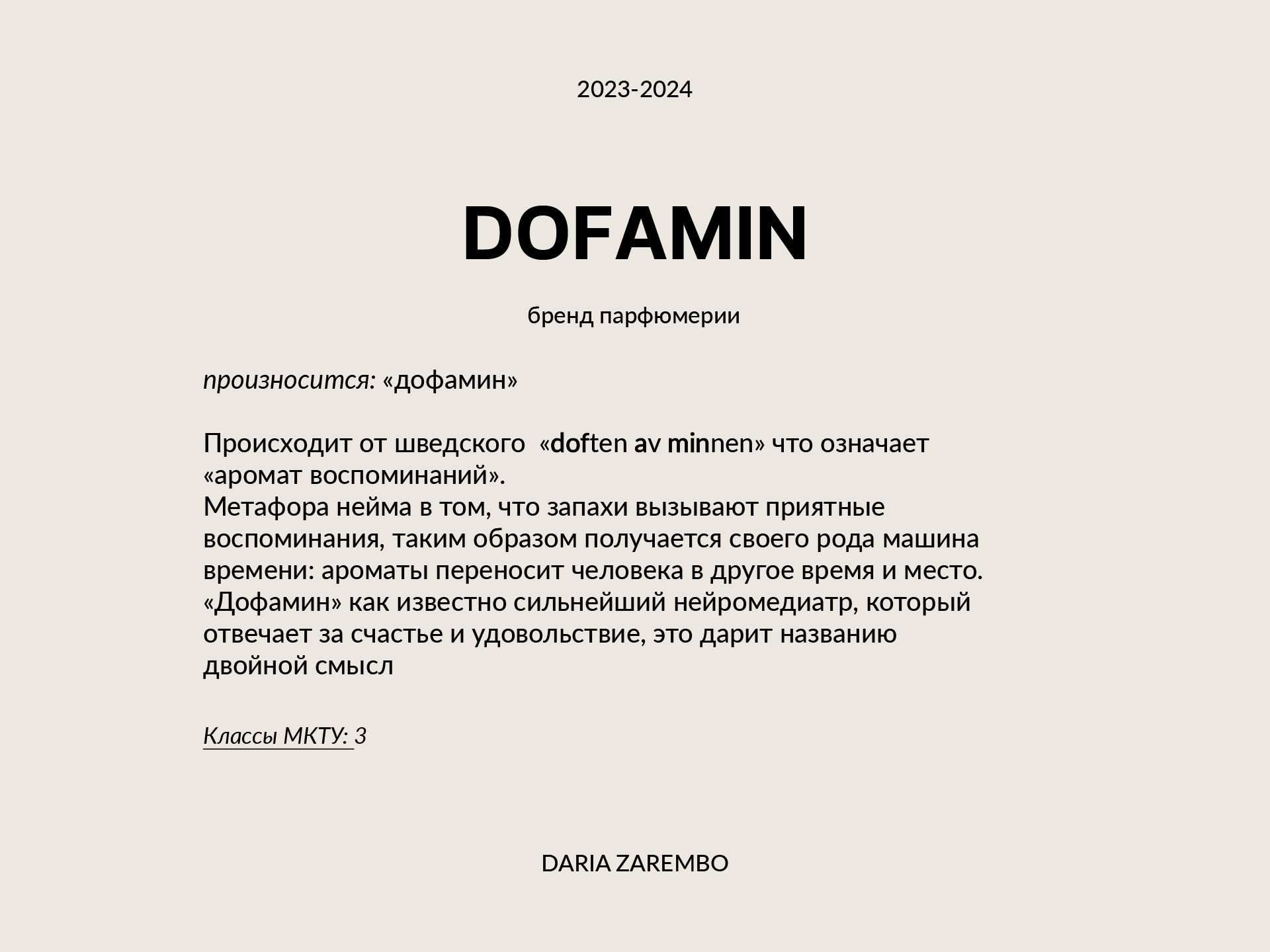 2023-2024

DOFAMIN

бренд парфюмерии

произносится: «дофамин»

Происходит от шведского «doften av minnen» что означает «аромат воспоминаний».
Метафора нейма в том, что запахи вызывают приятные воспоминания, таким образом получается своего рода машина времени: ароматы переносит человека в другое время и место.
«Дофамин» как известно сильнейший нейромедиатр, который отвечает за счастье и удовольствие, это дарит названию двойной смысл

Классы МКТУ: 3

DARIA ZAREMBO